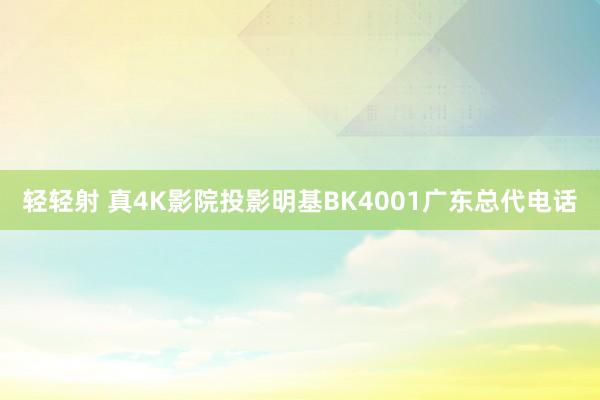 轻轻射 真4K影院投影明基BK4001广东总代电话